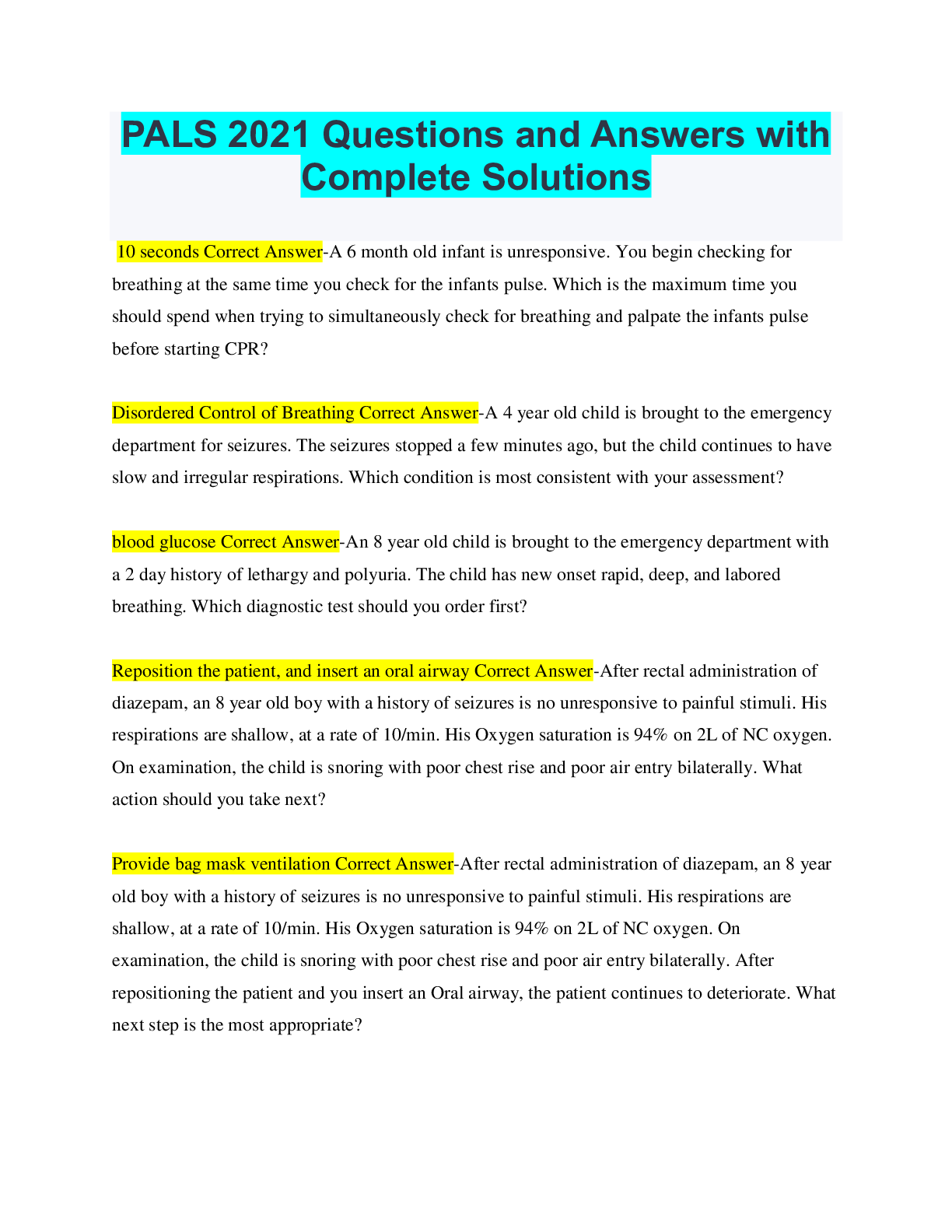 PALS 2021 Questions and Answers with Complete Solutions

10 seconds Correct Answer-A 6 month old infant is unresponsive. You begin checking for breathing at the same time you check for the infants pulse. Which is the maximum time you should spend when trying to simultaneously check for breathing and palpate the infants pulse before starting CPR?

Disordered Control of Breathing Correct Answer-A 4 year old child is brought to the emergency department for seizures. The seizures stopped a few minutes ago, but the child continues to have slow and irregular respirations. Which condition is most consistent with your assessment?

blood glucose Correct Answer-An 8 year old child is brought to the emergency department with a 2 day history of lethargy and polyuria. The child has new onset rapid, deep, and labored breathing. Which diagnostic test should you order first?

Reposition the patient, and insert an oral airway Correct Answer-After rectal administration of diazepam, an 8 year old boy with a history of seizures is no unresponsive to painful stimuli. His respirations are shallow, at a rate of 10/min. His Oxygen saturation is 94% on 2L of NC oxygen. On examination, the child is snoring with poor chest rise and poor air entry bilaterally. What action should you take next?

Provide bag mask ventilation Correct Answer-After rectal administration of diazepam, an 8 year old boy with a history of seizures is no unresponsive to painful stimuli. His respirations are shallow, at a rate of 10/min. His Oxygen saturation is 94% on 2L of NC oxygen. On examination, the child is snoring with poor chest rise and poor air entry bilaterally. After repositioning the patient and you insert an Oral airway, the patient continues to deteriorate. What next step is the most appropriate?